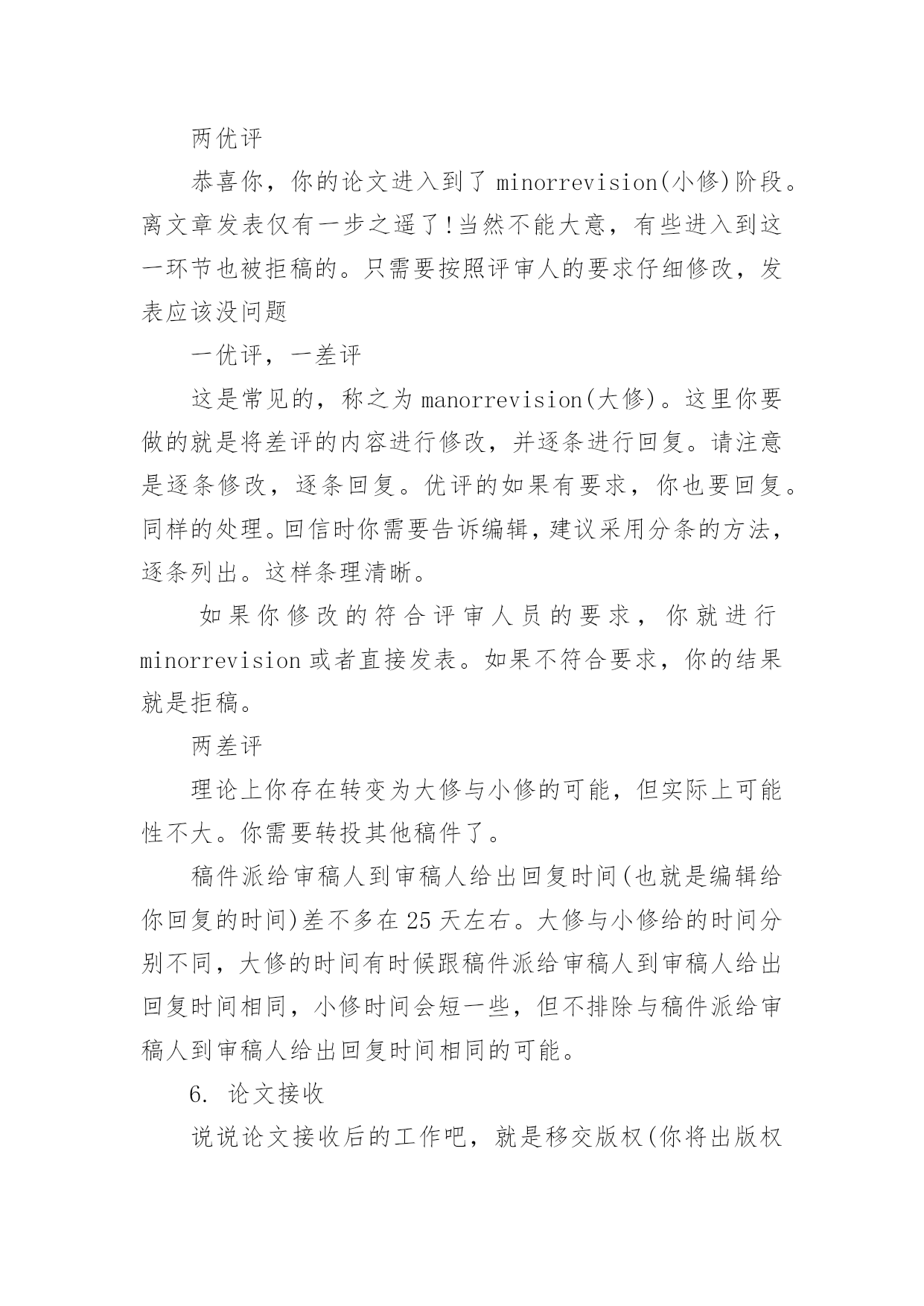 两优评

恭喜你，你的论文进入到了 minorrevision(小修)阶段。离文章发表仅有一步之遥了!当然不能大意，有些进入到这一环节也被拒稿的。只需要按照评审人的要求仔细修改，发表应该没问题

一优评，一差评

这是常见的，称之为 manorrevision(大修)。这里你要做的就是将差评的内容进行修改，并逐条进行回复。请注意是逐条修改，逐条回复。优评的如果有要求，你也要回复。同样的处理。回信时你需要告诉编辑，建议采用分条的方法，逐条列出。这样条理清晰。

如果你修改的符合评审人员的要求，你就进行 minorrevision 或者直接发表。如果不符合要求，你的结果就是拒稿。

两差评

理论上你存在转变为大修与小修的可能，但实际上可能性不大。你需要转投其他稿件了。

稿件派给审稿人到审稿人给出回复时间(也就是编辑给你回复的时间)差不多在 25 天左右。大修与小修给的时间分别不同，大修的时间有时候跟稿件派给审稿人到审稿人给出回复时间相同，小修时间会短一些，但不排除与稿件派给审稿人到审稿人给出回复时间相同的可能。

6. 论文接收

说说论文接收后的工作吧，就是移交版权(你将出版权